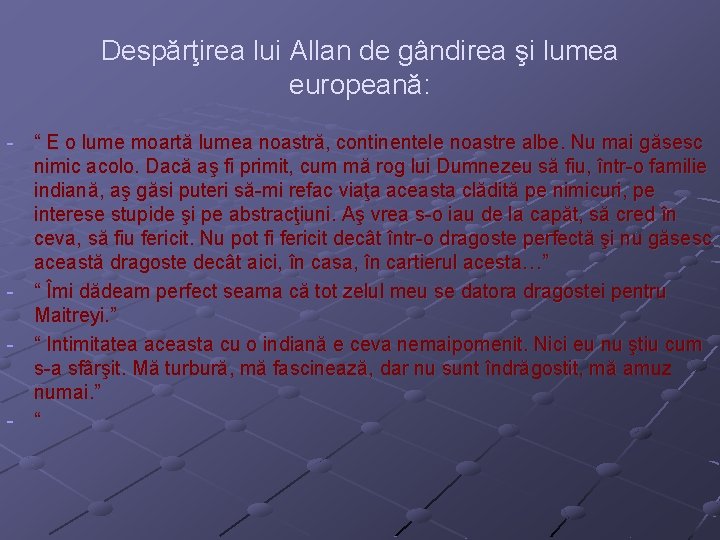 Despărţirea lui Allan de gândirea şi lumea europeană:

- “ E o lume moartă lumea noastră, continentele noastre albe. Nu mai găsesc nimic acolo. Dacă aş fi primit, cum mă rog lui Dumnezeu să fiu, într-o familie indiană, aş găsi puteri să-mi refac viaţa aceasta clădită pe nimicuri, pe interese stupide şi pe abstracţiuni. Aş vrea s-o iau de la capăt, să cred în ceva, să fiu fericit. Nu pot fi fericit decât într-o dragoste perfectă şi nu găsesc această dragoste decât aici, în casa, în cartierul acesta…”
- “ Îmi dădeam perfect seama că tot zelul meu se datora dragostei pentru Maitreyi.”
- “ Intimitatea aceasta cu o indiană e ceva nemaipomenit. Nici eu nu ştiu cum s-a sfârşit. Mă turbură, mă fascinează, dar nu sunt îndrăgostit, mă amuz numai.”
- “